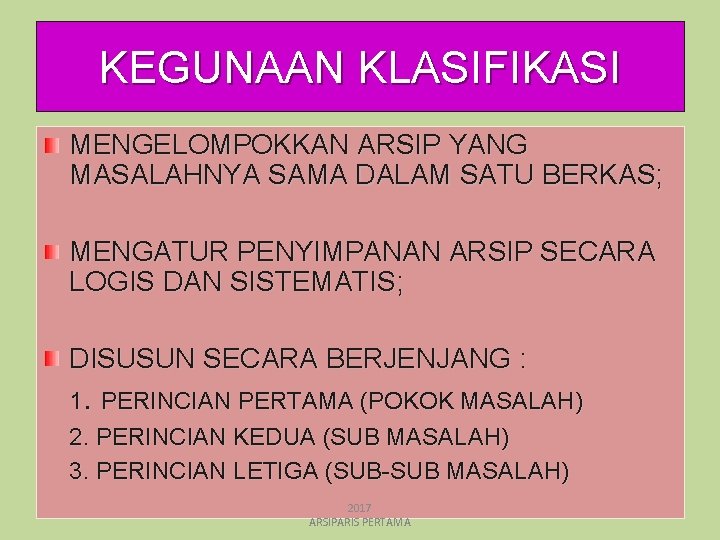 KEGUNAAN KLASIFIKASI

MENGELOMPOKKAN ARSIP YANG MASALAHNYA SAMA DALAM SATU BERKAS;

MENGATUR PENYIMPANAN ARSIP SECARA LOGIS DAN SISTEMATIS;

DISUSUN SECARA BERJENJANG :

1. PERINCIAN PERTAMA (POKOK MASALAH)
2. PERINCIAN KEDUA (SUB MASALAH)
3. PERINCIAN LETIGA (SUB-SUB MASALAH)

2017
ARSIPARIS PERTAMA